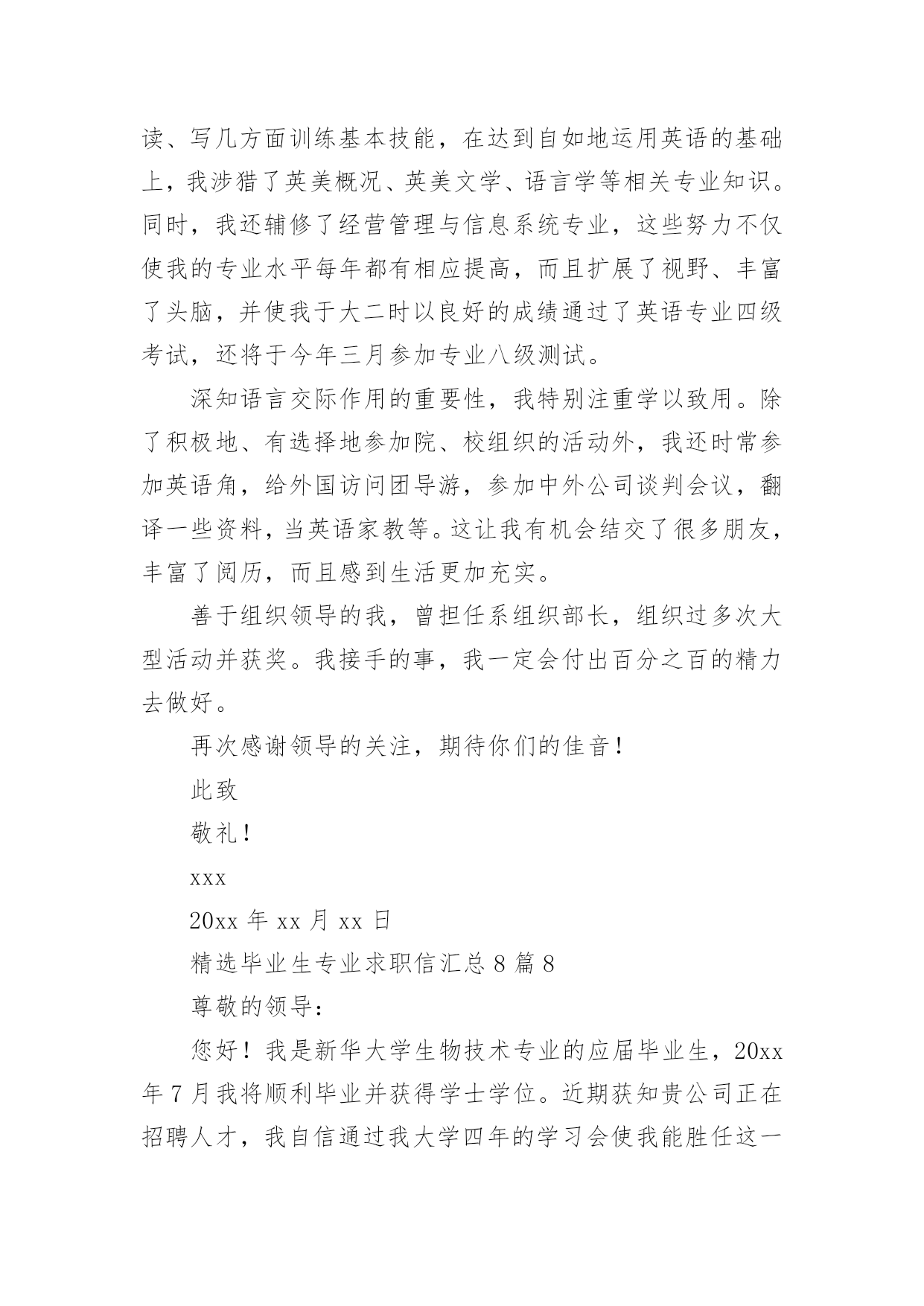 读、写几方面训练基本技能，在达到自如地运用英语的基础上，我涉猎了英美概况、英美文学、语言学等相关专业知识。同时，我还辅修了经营管理与信息系统专业，这些努力不仅使我的专业水平每年都有相应提高，而且扩展了视野、丰富了头脑，并使我于大二时以良好的成绩通过了英语专业四级考试，还将于今年三月参加专业八级测试。

深知语言交际作用的重要性，我特别注重学以致用。除了积极地、有选择地参加院、校组织的活动外，我还时常参加英语角，给外国访问团导游，参加中外公司谈判会议，翻译一些资料，当英语家教等。这让我有机会结交了很多朋友，丰富了阅历，而且感到生活更加充实。

善于组织领导的我，曾担任系组织部长，组织过多次大型活动并获奖。我接手的事，我一定会付出百分之百的精力去做好。

再次感谢领导的关注，期待你们的佳音！

此致

敬礼！

xxx

20xx 年 xx 月 xx 日

精选毕业生专业求职信汇总 8 篇 8

尊敬的领导：

您好！我是新华大学生物技术专业的应届毕业生，20xx 年 7 月我将顺利毕业并获得学士学位。近期获知贵公司正在招聘人才，我自信通过我大学四年的学习会使我能胜任这一